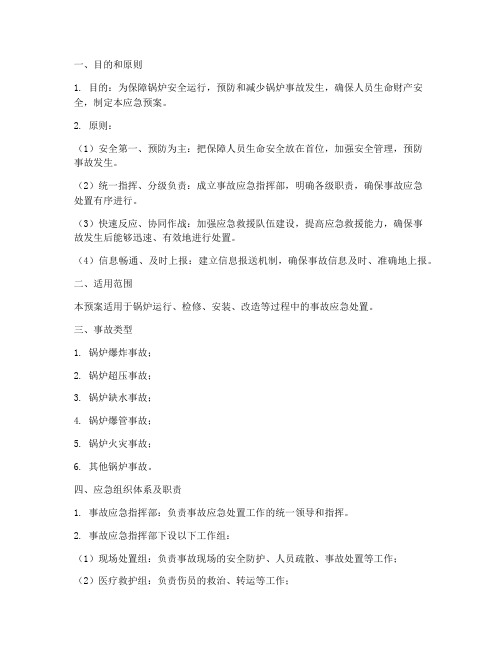 一、目的和原则

1. 目的：为保障锅炉安全运行，预防和减少锅炉事故发生，确保人员生命财产安全，制定本应急预案。

2. 原则：

（1）安全第一、预防为主：把保障人员生命安全放在首位，加强安全管理，预防事故发生。

（2）统一指挥、分级负责：成立事故应急指挥部，明确各级职责，确保事故应急处置有序进行。

（3）快速反应、协同作战：加强应急救援队伍建设，提高应急救援能力，确保事故发生后能够迅速、有效地进行处置。

（4）信息畅通、及时上报：建立信息报送机制，确保事故信息及时、准确地上报。

二、适用范围

本预案适用于锅炉运行、检修、安装、改造等过程中的事故应急处置。

三、事故类型

1. 锅炉爆炸事故；

2. 锅炉超压事故；

3. 锅炉缺水事故；

4. 锅炉爆管事故；

5. 锅炉火灾事故；

6. 其他锅炉事故。

四、应急组织体系及职责

1. 事故应急指挥部：负责事故应急处置工作的统一领导和指挥。

2. 事故应急指挥部下设以下工作组：

（1）现场处置组：负责事故现场的安全防护、人员疏散、事故处置等工作；

（2）医疗救护组：负责伤员的救治、转运等工作；